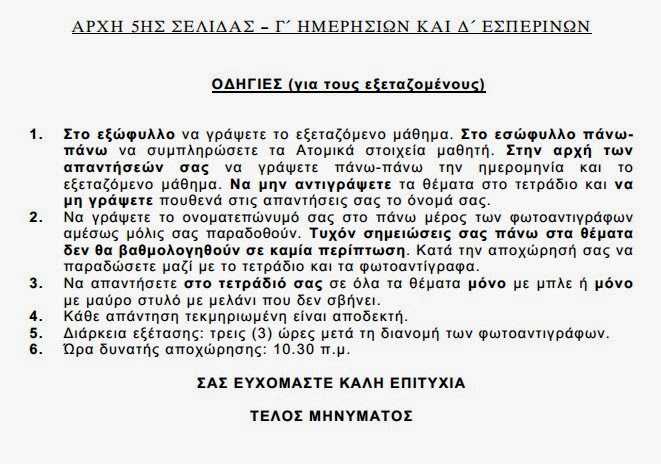 ΑΡΧΗ 5ΗΣ ΣΕΛΙΔΑΣ – Γ΄ ΗΜΕΡΗΣΙΩΝ ΚΑΙ Δ΄ ΕΣΠΕΡΙΝΩΝ

ΟΔΗΓΙΕΣ (για τους εξεταζομένους)

1. Στο εξώφυλλο να γράψετε το εξεταζόμενο μάθημα. Στο εσώφυλλο πάνω-πάνω να συμπληρώσετε τα Ατομικά στοιχεία μαθητή. Στην αρχή των απαντήσεών σας να γράψετε πάνω-πάνω την ημερομηνία και το εξεταζόμενο μάθημα. Να μην αντιγράψετε τα θέματα στο τετράδιο και να μη γράψετε πουθενά στις απαντήσεις σας το όνομά σας.
2. Να γράψετε το ονοματεπώνυμό σας στο πάνω μέρος των φωτοαντιγράφων αμέσως μόλις σας παραδοθούν. Τυχόν σημειώσεις σας πάνω στα θέματα δεν θα βαθμολογηθούν σε καμία περίπτωση. Κατά την αποχώρησή σας να παραδώσετε μαζί με το τετράδιο και τα φωτοαντίγραφα.
3. Να απαντήσετε στο τετράδιό σας σε όλα τα θέματα μόνο με μπλε ή μόνο με μαύρο στυλό με μελάνι που δεν σβήνει.
4. Κάθε απάντηση τεκμηριωμένη είναι αποδεκτή.
5. Διάρκεια εξέτασης: τρεις (3) ώρες μετά τη διανομή των φωτοαντιγράφων.
6. Ώρα δυνατής αποχώρησης: 10.30 π.μ.

ΣΑΣ ΕΥΧΟΜΑΣΤΕ ΚΑΛΗ ΕΠΙΤΥΧΙΑ

ΤΕΛΟΣ ΜΗΝΥΜΑΤΟΣ